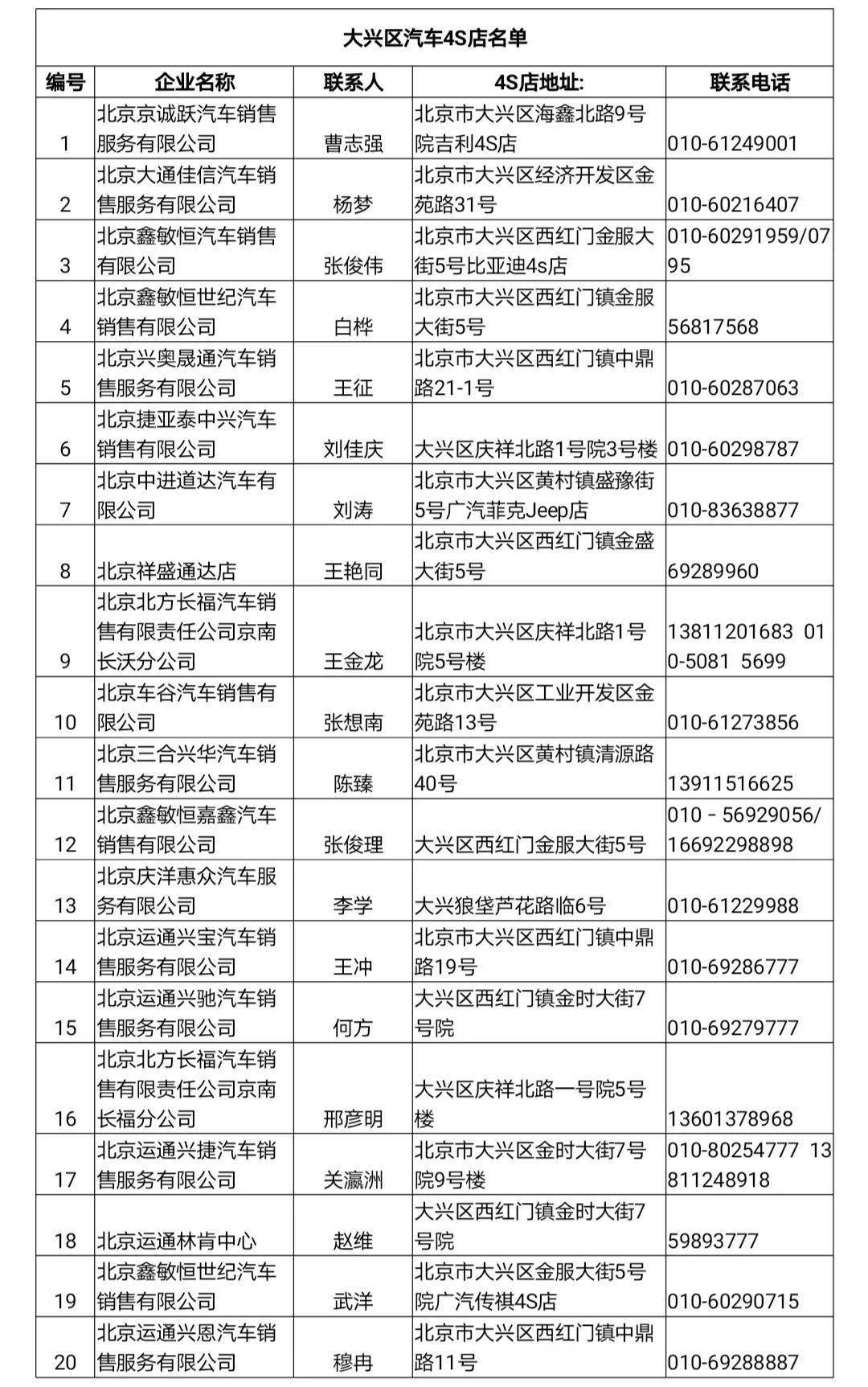 大兴区汽车4S店名单

| 编号 | 企业名称 | 联系人 | 4S店地址: | 联系电话 |
|---|---|---|---|---|
| 1 | 北京京诚跃汽车销售服务有限公司 | 曹志强 | 北京市大兴区海鑫北路9号院吉利4S店 | 010-61249001 |
| 2 | 北京大通佳信汽车销售服务有限公司 | 杨梦 | 北京市大兴区经济开发区金苑路31号 | 010-60216407 |
| 3 | 北京鑫敏恒汽车销售有限公司 | 张俊伟 | 北京市大兴区西红门金服大街5号比亚迪4s店 | 010-60291959/0795 |
| 4 | 北京鑫敏恒世纪汽车销售有限公司 | 白桦 | 北京市大兴区西红门镇金服大街5号 | 56817568 |
| 5 | 北京兴奥晟通汽车销售服务有限公司 | 王征 | 北京市大兴区西红门镇中鼎路21-1号 | 010-60287063 |
| 6 | 北京捷亚泰中兴汽车销售有限公司 | 刘佳庆 | 大兴区庆祥北路1号院3号楼 | 010-60298787 |
| 7 | 北京中进道达汽车有限公司 | 刘涛 | 北京市大兴区黄村镇盛豫街5号广汽菲克Jeep店 | 010-83638877 |
| 8 | 北京祥盛通达店 | 王艳同 | 北京市大兴区西红门镇金盛大街5号 | 69289960 |
| 9 | 北京北方长福汽车销售有限责任公司京南长沃分公司 | 王金龙 | 北京市大兴区庆祥北路1号院5号楼 | 13811201683 010-5081 5699 |
| 10 | 北京车谷汽车销售有限公司 | 张想南 | 北京市大兴区工业开发区金苑路13号 | 010-61273856 |
| 11 | 北京三合兴华汽车销售服务有限公司 | 陈臻 | 北京市大兴区黄村镇清源路40号 | 13911516625 |
| 12 | 北京鑫敏恒嘉鑫汽车销售有限公司 | 张俊理 | 大兴区西红门金服大街5号 | 010－56929056/16692298898 |
| 13 | 北京庆洋惠众汽车服务有限公司 | 李学 | 大兴狼垡芦花路临6号 | 010-61229988 |
| 14 | 北京运通兴宝汽车销售服务有限公司 | 王冲 | 北京市大兴区西红门镇中鼎路19号 | 010-69286777 |
| 15 | 北京运通兴驰汽车销售服务有限公司 | 何方 | 大兴区西红门镇金时大街7号院 | 010-69279777 |
| 16 | 北京北方长福汽车销售有限责任公司京南长福分公司 | 邢彦明 | 大兴区庆祥北路一号院5号楼 | 13601378968 |
| 17 | 北京运通兴捷汽车销售服务有限公司 | 关瀛洲 | 北京市大兴区金时大街7号院9号楼 | 010-80254777 13811248918 |
| 18 | 北京运通林肯中心 | 赵维 | 大兴区西红门镇金时大街7号院 | 59893777 |
| 19 | 北京鑫敏恒世纪汽车销售有限公司 | 武洋 | 北京市大兴区金服大街5号院广汽传祺4S店 | 010-60290715 |
| 20 | 北京运通兴恩汽车销售服务有限公司 | 穆冉 | 北京市大兴区西红门镇中鼎路11号 | 010-69288887 |